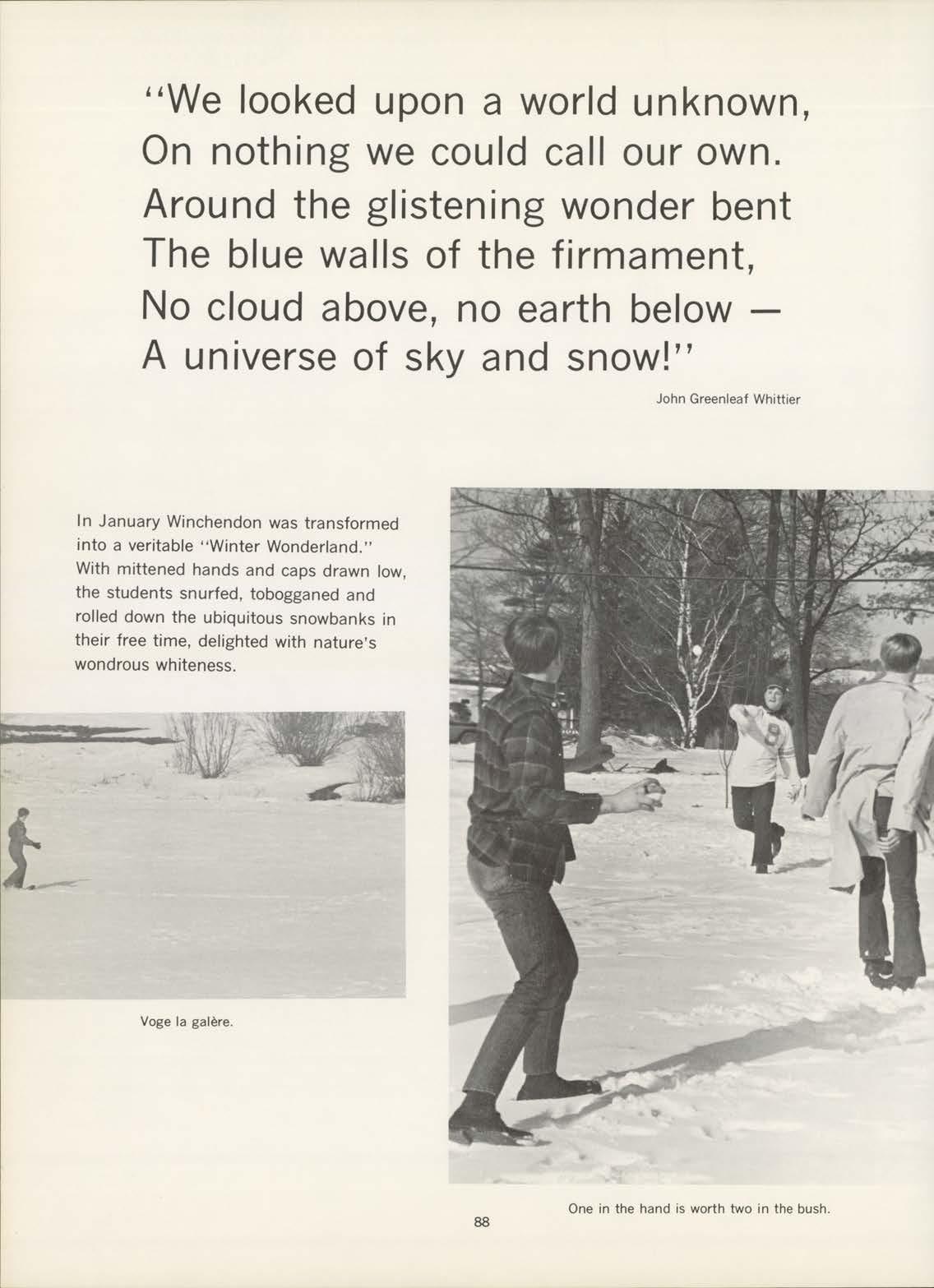 "We looked upon a world unknown,
On nothing we could call our own.
Around the glistening wonder bent
The blue walls of the firmament,
No cloud above, no earth below —
A universe of sky and snow!"

John Greenleaf Whittier

In January Winchendon was transformed into a veritable "Winter Wonderland." With mittened hands and caps drawn low, the students snurfed, tobogganed and rolled down the ubiquitous snowbanks in their free time, delighted with nature's wondrous whiteness.

Voge la galère.

One in the hand is worth two in the bush.

88